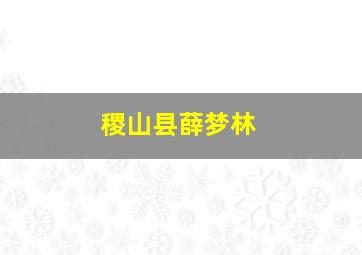 稷山县薛梦林